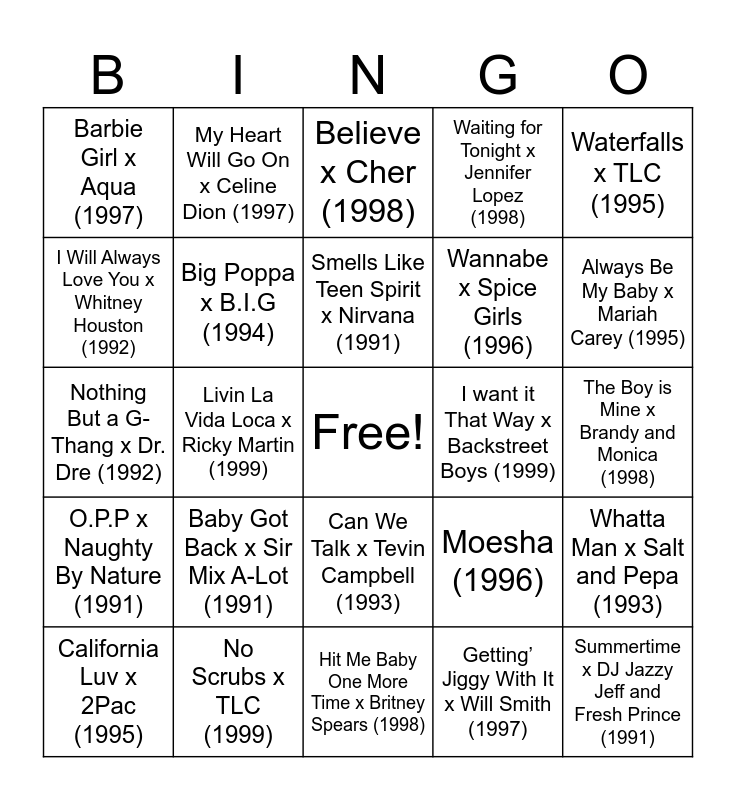 | B | I | N | G | O |
|---|---|---|---|---|
| Barbie Girl x Aqua (1997) | My Heart Will Go On x Celine Dion (1997) | Believe x Cher (1998) | Waiting for Tonight x Jennifer Lopez (1998) | Waterfalls x TLC (1995) |
| I Will Always Love You x Whitney Houston (1992) | Big Poppa x B.I.G (1994) | Smells Like Teen Spirit x Nirvana (1991) | Wannabe x Spice Girls (1996) | Always Be My Baby x Mariah Carey (1995) |
| Nothing But a G-Thang x Dr. Dre (1992) | Livin La Vida Loca x Ricky Martin (1999) | Free! | I want it That Way x Backstreet Boys (1999) | The Boy is Mine x Brandy and Monica (1998) |
| O.P.P x Naughty By Nature (1991) | Baby Got Back x Sir Mix A-Lot (1991) | Can We Talk x Tevin Campbell (1993) | Moesha (1996) | Whatta Man x Salt and Pepa (1993) |
| California Luv x 2Pac (1995) | No Scrubs x TLC (1999) | Hit Me Baby One More Time x Britney Spears (1998) | Getting' Jiggy With It x Will Smith (1997) | Summertime x DJ Jazzy Jeff and Fresh Prince (1991) |